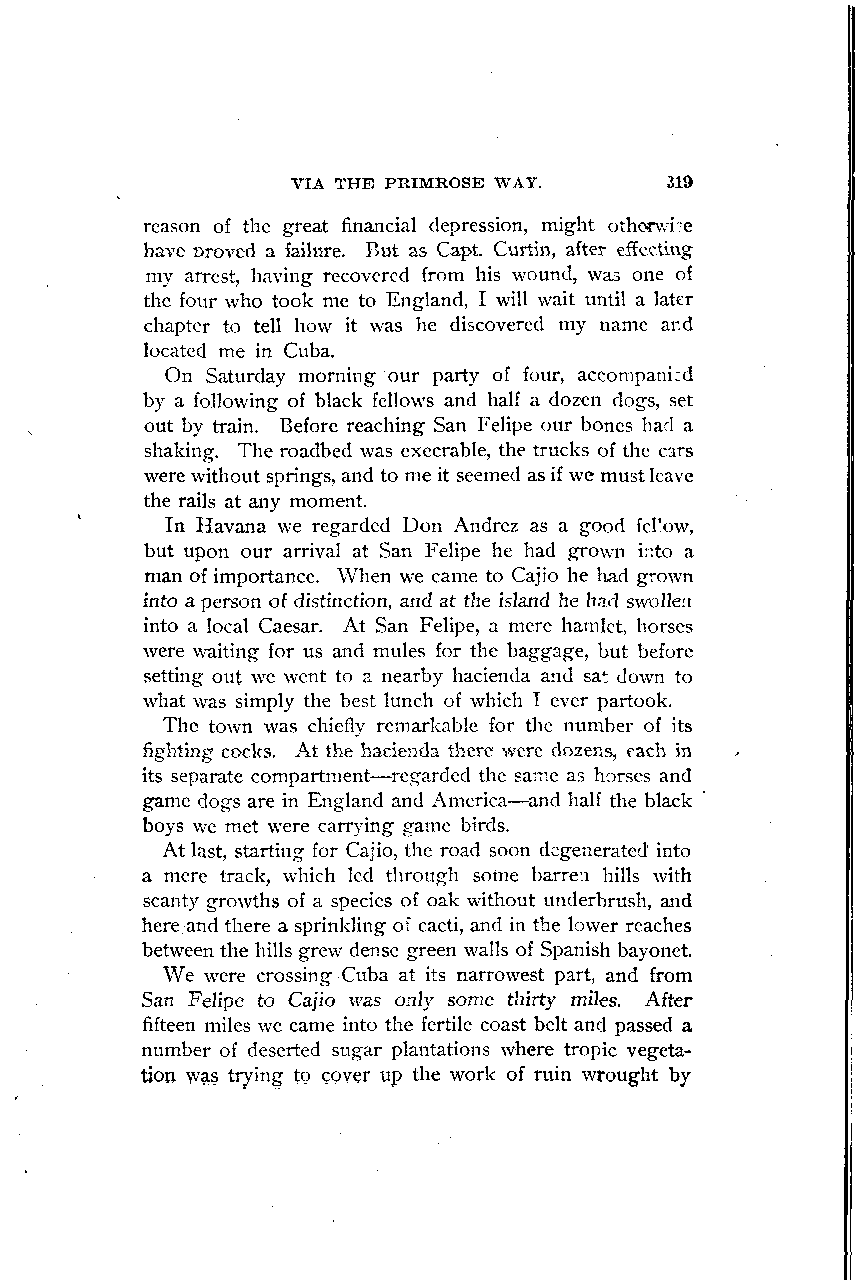 VIA THE PRIMROSE WAY. 319

reason of the great financial depression, might otherwise have proved a failure. But as Capt. Curtin, after effecting my arrest, having recovered from his wound, was one of the four who took me to England, I will wait until a later chapter to tell how it was he discovered my name and located me in Cuba.

On Saturday morning our party of four, accompanied by a following of black fellows and half a dozen dogs, set out by train. Before reaching San Felipe our bones had a shaking. The roadbed was execrable, the trucks of the cars were without springs, and to me it seemed as if we must leave the rails at any moment.

In Havana we regarded Don Andrez as a good fellow, but upon our arrival at San Felipe he had grown into a man of importance. When we came to Cajio he had grown into a person of distinction, and at the island he had swollen into a local Caesar. At San Felipe, a mere hamlet, horses were waiting for us and mules for the baggage, but before setting out we went to a nearby hacienda and sat down to what was simply the best lunch of which I ever partook.

The town was chiefly remarkable for the number of its fighting cocks. At the hacienda there were dozens, each in its separate compartment—regarded the same as horses and game dogs are in England and America—and half the black boys we met were carrying game birds.

At last, starting for Cajio, the road soon degenerated into a mere track, which led through some barren hills with scanty growths of a species of oak without underbrush, and here and there a sprinkling of cacti, and in the lower reaches between the hills grew dense green walls of Spanish bayonet.

We were crossing Cuba at its narrowest part, and from San Felipe to Cajio was only some thirty miles. After fifteen miles we came into the fertile coast belt and passed a number of deserted sugar plantations where tropic vegetation was trying to cover up the work of ruin wrought by